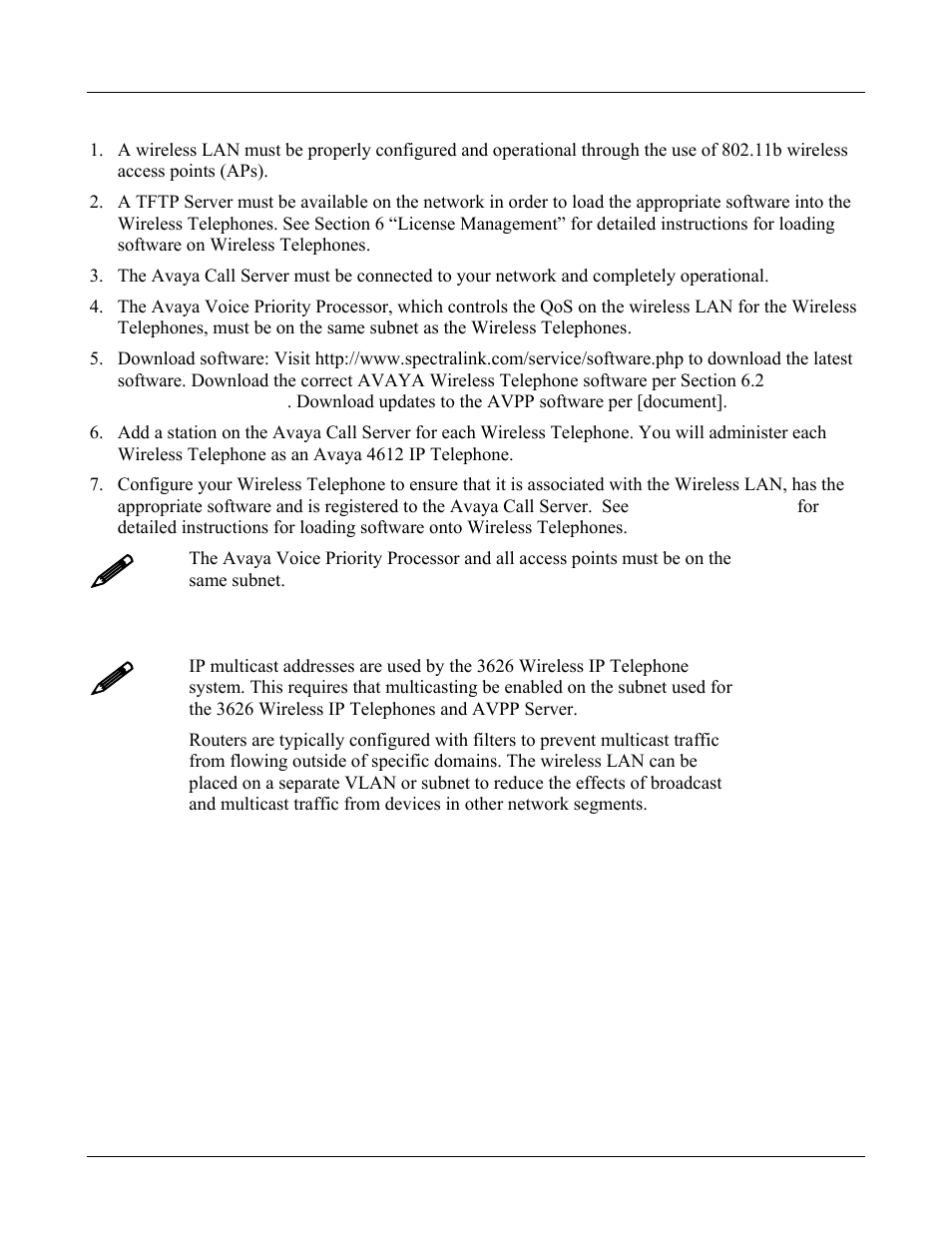 1. A wireless LAN must be properly configured and operational through the use of 802.11b wireless access points (APs).

2. A TFTP Server must be available on the network in order to load the appropriate software into the Wireless Telephones. See Section 6 “License Management” for detailed instructions for loading software on Wireless Telephones.

3. The Avaya Call Server must be connected to your network and completely operational.

4. The Avaya Voice Priority Processor, which controls the QoS on the wireless LAN for the Wireless Telephones, must be on the same subnet as the Wireless Telephones.

5. Download software: Visit http://www.spectralink.com/service/software.php to download the latest software. Download the correct AVAYA Wireless Telephone software per Section 6.2 . Download updates to the AVPP software per [document].

6. Add a station on the Avaya Call Server for each Wireless Telephone. You will administer each Wireless Telephone as an Avaya 4612 IP Telephone.

7. Configure your Wireless Telephone to ensure that it is associated with the Wireless LAN, has the appropriate software and is registered to the Avaya Call Server. See for detailed instructions for loading software onto Wireless Telephones.

The Avaya Voice Priority Processor and all access points must be on the same subnet.

IP multicast addresses are used by the 3626 Wireless IP Telephone system. This requires that multicasting be enabled on the subnet used for the 3626 Wireless IP Telephones and AVPP Server.

Routers are typically configured with filters to prevent multicast traffic from flowing outside of specific domains. The wireless LAN can be placed on a separate VLAN or subnet to reduce the effects of broadcast and multicast traffic from devices in other network segments.